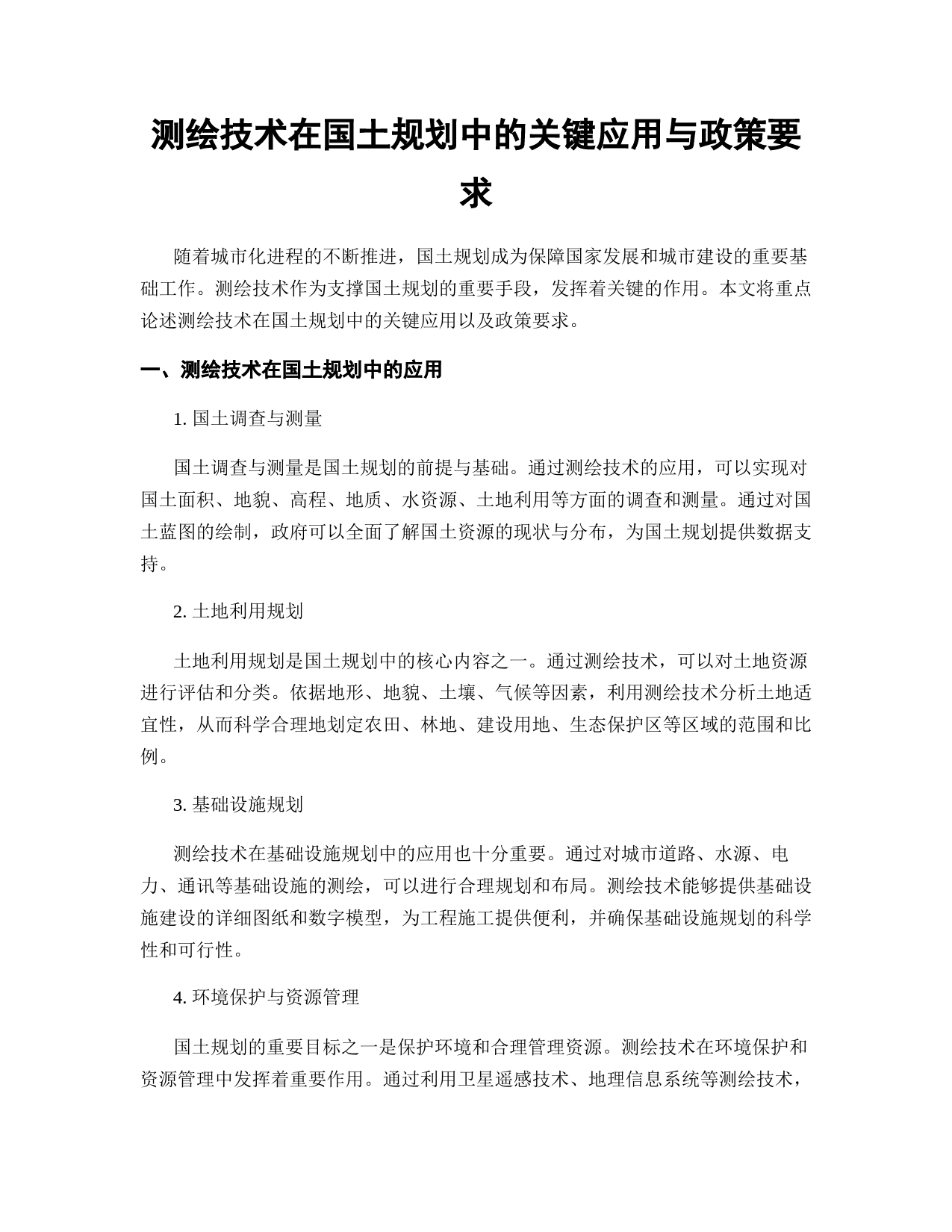 测绘技术在国土规划中的关键应用与政策要求

随着城市化进程的不断推进，国土规划成为保障国家发展和城市建设的重要基础工作。测绘技术作为支撑国土规划的重要手段，发挥着关键的作用。本文将重点论述测绘技术在国土规划中的关键应用以及政策要求。

一、测绘技术在国土规划中的应用

1. 国土调查与测量

国土调查与测量是国土规划的前提与基础。通过测绘技术的应用，可以实现对国土面积、地貌、高程、地质、水资源、土地利用等方面的调查和测量。通过对国土蓝图的绘制，政府可以全面了解国土资源的现状与分布，为国土规划提供数据支持。

2. 土地利用规划

土地利用规划是国土规划中的核心内容之一。通过测绘技术，可以对土地资源进行评估和分类。依据地形、地貌、土壤、气候等因素，利用测绘技术分析土地适宜性，从而科学合理地划定农田、林地、建设用地、生态保护区等区域的范围和比例。

3. 基础设施规划

测绘技术在基础设施规划中的应用也十分重要。通过对城市道路、水源、电力、通讯等基础设施的测绘，可以进行合理规划和布局。测绘技术能够提供基础设施建设的详细图纸和数字模型，为工程施工提供便利，并确保基础设施规划的科学性和可行性。

4. 环境保护与资源管理

国土规划的重要目标之一是保护环境和合理管理资源。测绘技术在环境保护和资源管理中发挥着重要作用。通过利用卫星遥感技术、地理信息系统等测绘技术，